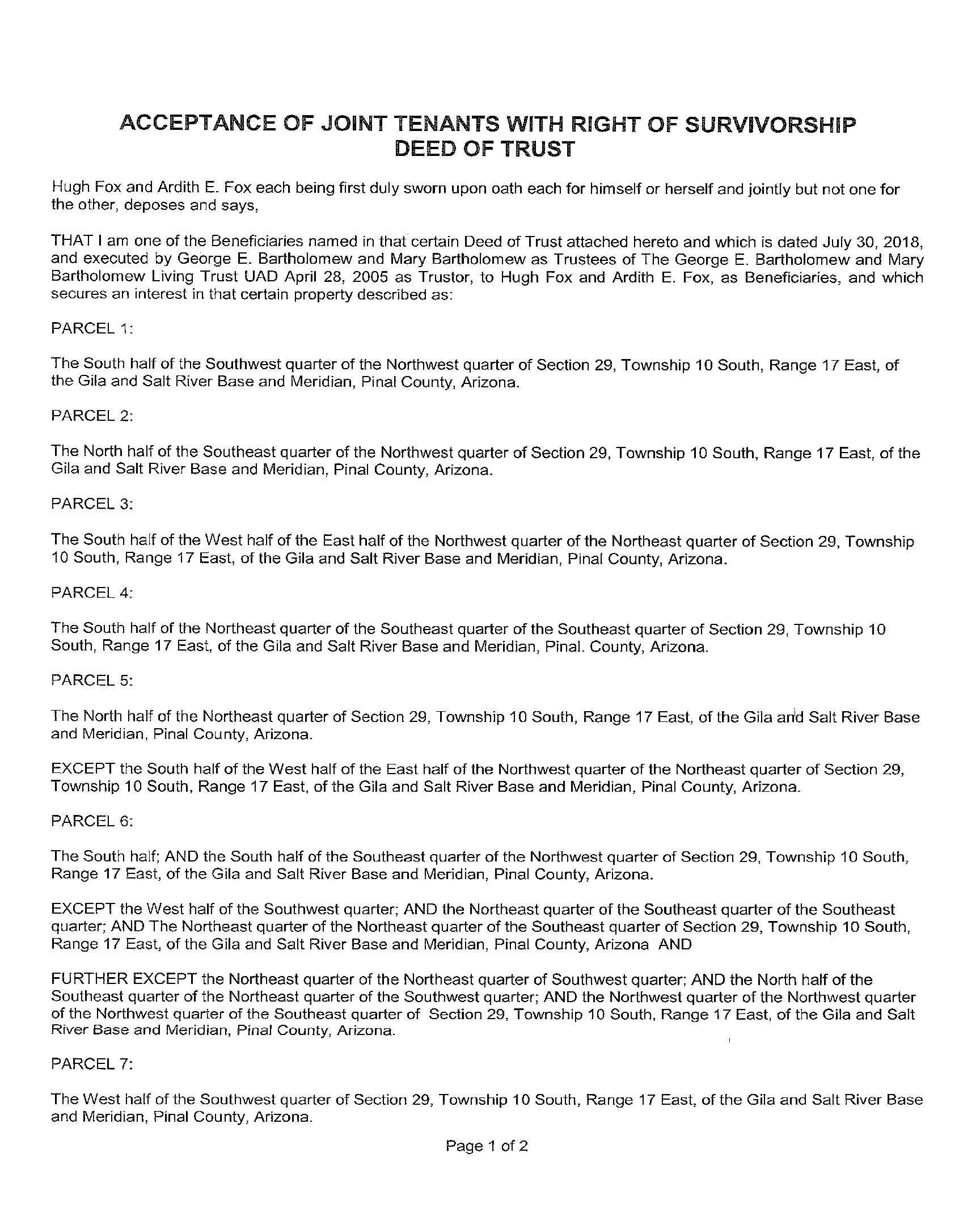 ACCEPTANCE OF JOINT TENANTS WITH RIGHT OF SURVIVORSHIP
DEED OF TRUST

Hugh Fox and Ardith E. Fox each being first duly sworn upon oath each for himself or herself and jointly but not one for the other, deposes and says,

THAT I am one of the Beneficiaries named in that certain Deed of Trust attached hereto and which is dated July 30, 2018, and executed by George E. Bartholomew and Mary Bartholomew as Trustees of The George E. Bartholomew and Mary Bartholomew Living Trust UAD April 28, 2005 as Trustor, to Hugh Fox and Ardith E. Fox, as Beneficiaries, and which secures an interest in that certain property described as:

PARCEL 1:

The South half of the Southwest quarter of the Northwest quarter of Section 29, Township 10 South, Range 17 East, of the Gila and Salt River Base and Meridian, Pinal County, Arizona.

PARCEL 2:

The North half of the Southeast quarter of the Northwest quarter of Section 29, Township 10 South, Range 17 East, of the Gila and Salt River Base and Meridian, Pinal County, Arizona.

PARCEL 3:

The South half of the West half of the East half of the Northwest quarter of the Northeast quarter of Section 29, Township 10 South, Range 17 East, of the Gila and Salt River Base and Meridian, Pinal County, Arizona.

PARCEL 4:

The South half of the Northeast quarter of the Southeast quarter of the Southeast quarter of Section 29, Township 10 South, Range 17 East, of the Gila and Salt River Base and Meridian, Pinal. County, Arizona.

PARCEL 5:

The North half of the Northeast quarter of Section 29, Township 10 South, Range 17 East, of the Gila and Salt River Base and Meridian, Pinal County, Arizona.

EXCEPT the South half of the West half of the East half of the Northwest quarter of the Northeast quarter of Section 29, Township 10 South, Range 17 East, of the Gila and Salt River Base and Meridian, Pinal County, Arizona.

PARCEL 6:

The South half; AND the South half of the Southeast quarter of the Northwest quarter of Section 29, Township 10 South, Range 17 East, of the Gila and Salt River Base and Meridian, Pinal County, Arizona.

EXCEPT the West half of the Southwest quarter; AND the Northeast quarter of the Southeast quarter of the Southeast quarter; AND The Northeast quarter of the Northeast quarter of the Southeast quarter of Section 29, Township 10 South, Range 17 East, of the Gila and Salt River Base and Meridian, Pinal County, Arizona AND

FURTHER EXCEPT the Northeast quarter of the Northeast quarter of Southwest quarter; AND the North half of the Southeast quarter of the Northeast quarter of the Southwest quarter; AND the Northwest quarter of the Northwest quarter of the Northwest quarter of the Southeast quarter of Section 29, Township 10 South, Range 17 East, of the Gila and Salt River Base and Meridian, Pinal County, Arizona.

PARCEL 7:

The West half of the Southwest quarter of Section 29, Township 10 South, Range 17 East, of the Gila and Salt River Base and Meridian, Pinal County, Arizona.

Page 1 of 2